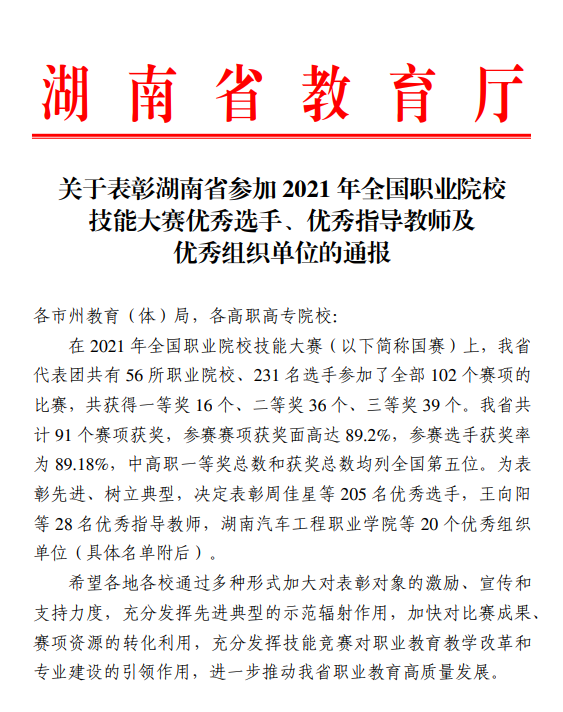 湖南省教育厅

关于表彰湖南省参加 2021 年全国职业院校技能大赛优秀选手、优秀指导教师及优秀组织单位的通报

各市州教育（体）局，各高职高专院校:

在 2021 年全国职业院校技能大赛（以下简称国赛）上，我省代表团共有 56 所职业院校、231 名选手参加了全部 102 个赛项的比赛，共获得一等奖 16 个、二等奖 36 个、三等奖 39 个。我省共计 91 个赛项获奖，参赛赛项获奖面高达 89.2%，参赛选手获奖率为 89.18%，中高职一等奖总数和获奖总数均列全国第五位。为表彰先进、树立典型，决定表彰周佳星等 205 名优秀选手，王向阳等 28 名优秀指导教师，湖南汽车工程职业学院等 20 个优秀组织单位（具体名单附后）。

希望各地各校通过多种形式加大对表彰对象的激励、宣传和支持力度，充分发挥先进典型的示范辐射作用，加快对比赛成果、赛项资源的转化利用，充分发挥技能竞赛对职业教育教学改革和专业建设的引领作用，进一步推动我省职业教育高质量发展。